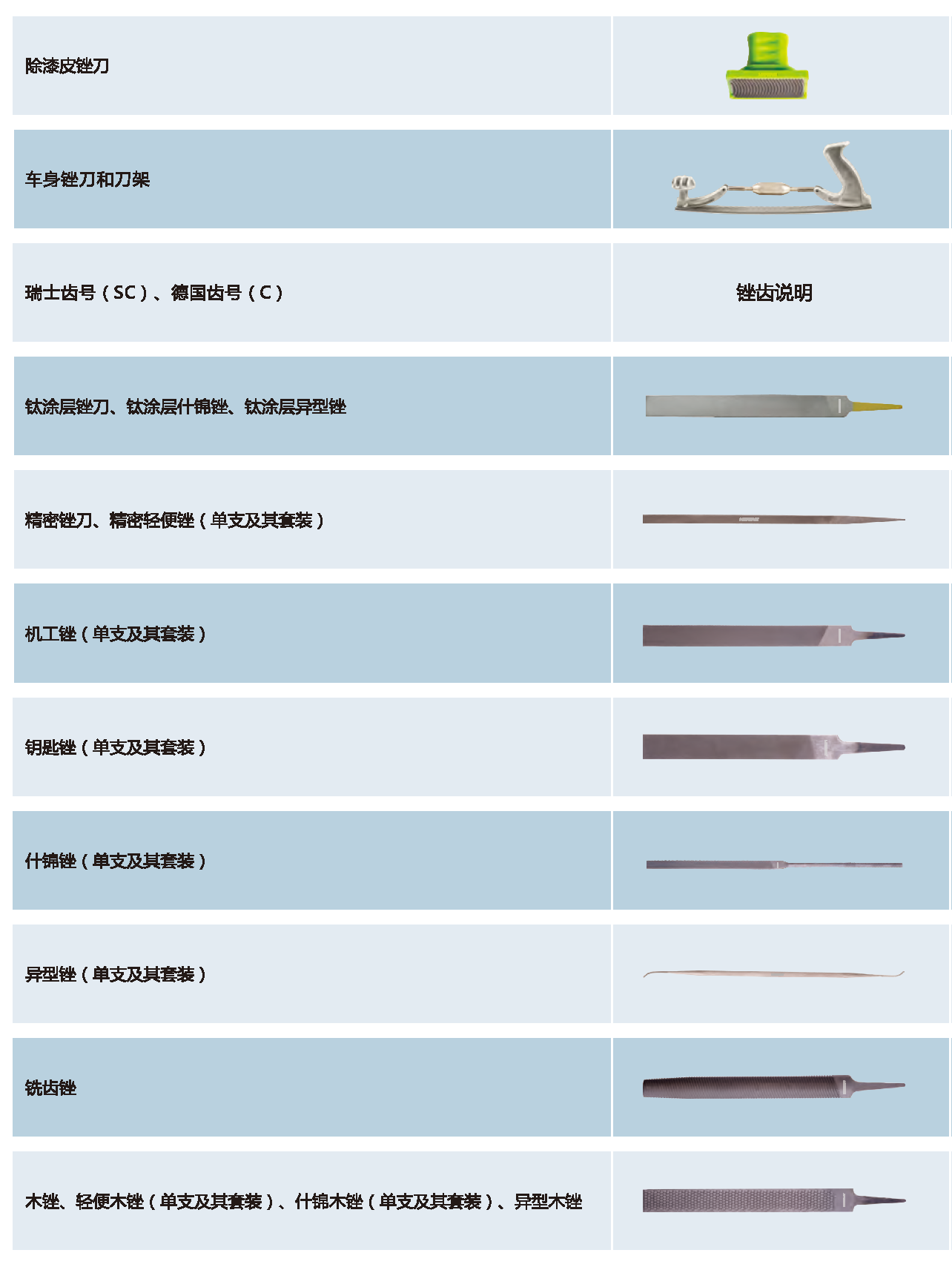 除漆皮锉刀

车身锉刀和刀架

瑞士齿号（SC）、德国齿号（C）

锉齿说明

钛涂层锉刀、钛涂层什锦锉、钛涂层异型锉

精密锉刀、精密轻便锉（单支及其套装）

机工锉（单支及其套装）

钥匙锉（单支及其套装）

什锦锉（单支及其套装）

异型锉（单支及其套装）

铣齿锉

木锉、轻便木锉（单支及其套装）、什锦木锉（单支及其套装）、异型木锉